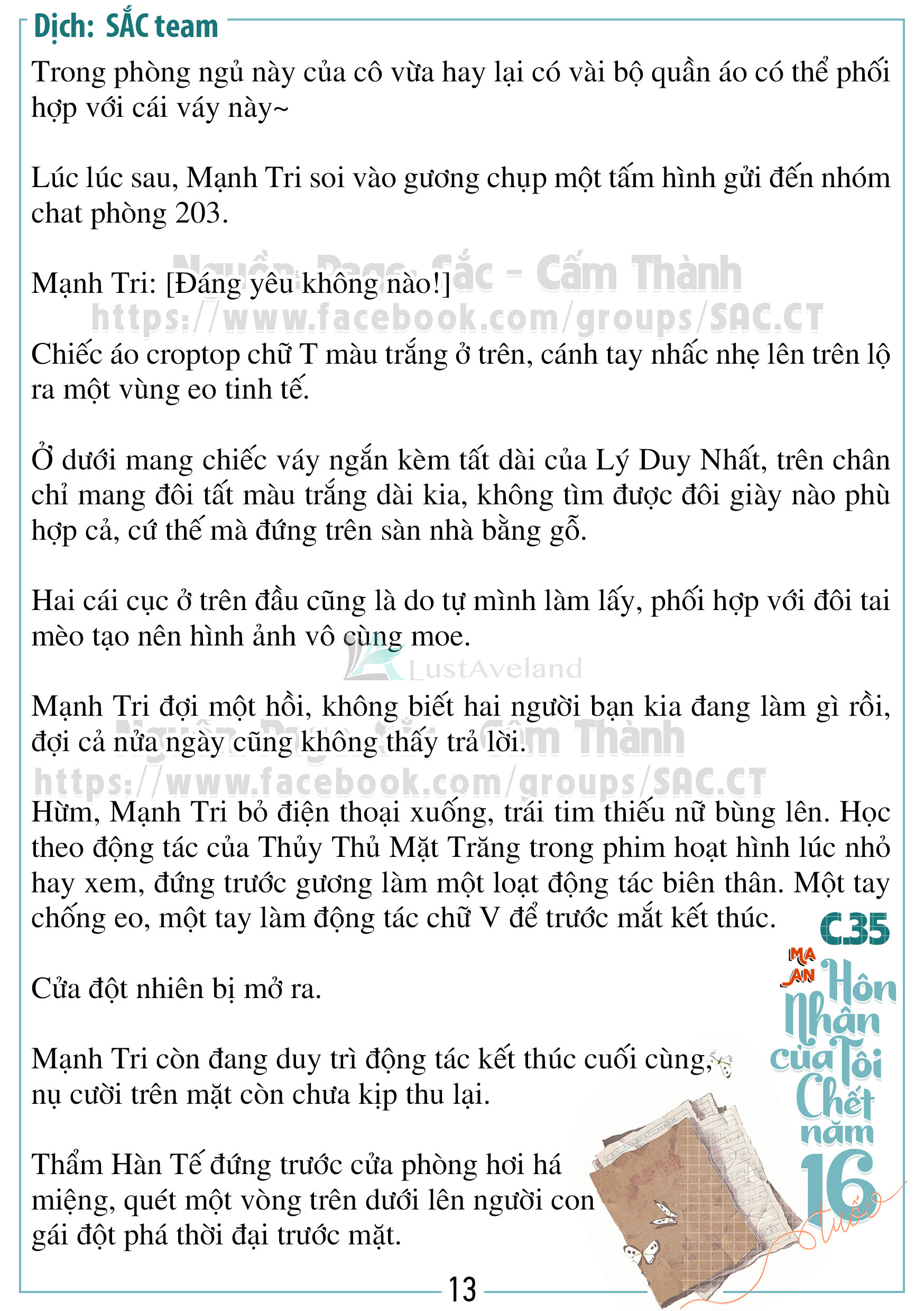 Dịch: SẮC team

Trong phòng ngủ này của cô vừa hay lại có vài bộ quần áo có thể phối hợp với cái váy này~

Lúc lúc sau, Mạnh Tri soi vào gương chụp một tấm hình gửi đến nhóm chat phòng 203.

Nguồn: Page: Sắc - Cấm Thành
https://www.facebook.com/groups/SAC.CT

Mạnh Tri: [Đáng yêu không nào!]

Chiếc áo croptop chữ T màu trắng ở trên, cánh tay nhấc nhẹ lên trên lộ ra một vùng eo tinh tế.

Ở dưới mang chiếc váy ngắn kèm tất dài của Lý Duy Nhất, trên chân chỉ mang đôi tất màu trắng dài kia, không tìm được đôi giày nào phù hợp cả, cứ thế mà đứng trên sàn nhà bằng gỗ.

Hai cái cục ở trên đầu cũng là do tự mình làm lấy, phối hợp với đôi tai mèo tạo nên hình ảnh vô cùng moe.

LustAveland

Mạnh Tri đợi một hồi, không biết hai người bạn kia đang làm gì rồi, đợi cả nửa ngày cũng không thấy trả lời.

Nguồn: Page: Sắc - Cấm Thành
https://www.facebook.com/groups/SAC.CT

Hừm, Mạnh Tri bỏ điện thoại xuống, trái tim thiếu nữ bùng lên. Học theo động tác của Thủy Thủ Mặt Trăng trong phim hoạt hình lúc nhỏ hay xem, đứng trước gương làm một loạt động tác biên thân. Một tay chống eo, một tay làm động tác chữ V để trước mắt kết thúc.

C.35

Cửa đột nhiên bị mở ra.

Mạnh Tri còn đang duy trì động tác kết thúc cuối cùng, nụ cười trên mặt còn chưa kịp thu lại.

Thẩm Hàn Tế đứng trước cửa phòng hơi há miệng, quét một vòng trên dưới lên người con gái đột phá thời đại trước mặt.

MA AN
Hôn Nhân của Tôi Chết năm 16 tuổi

13